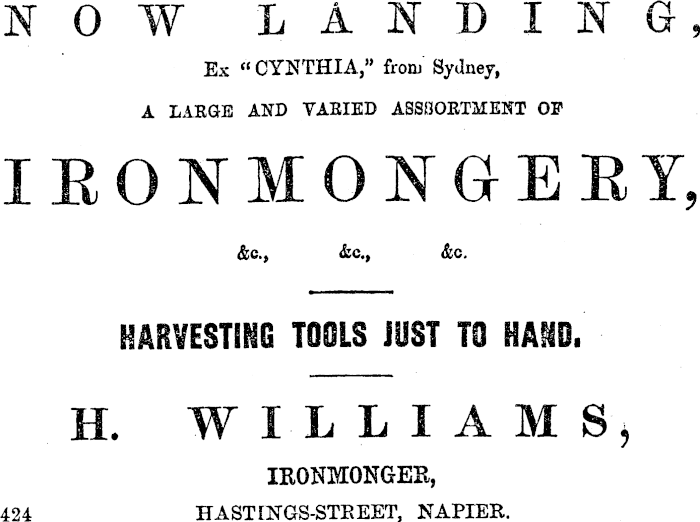 NOW LANDING,

Ex "CYNTHIA," from Sydney,

A LARGE AND VARIED ASSORTMENT OF

IRONMONGERY,

&c., &c., &c.

HARVESTING TOOLS JUST TO HAND.

H. WILLIAMS,

IRONMONGER,

424 HASTINGS-STREET, NAPIER.